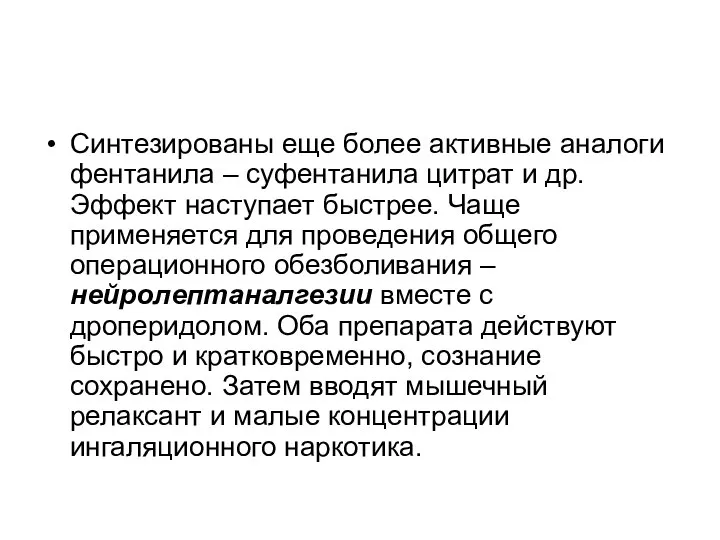 • Синтезированы еще более активные аналоги фентанила – суфентанила цитрат и др. Эффект наступает быстрее. Чаще применяется для проведения общего операционного обезболивания – нейролептаналгезии вместе с дроперидолом. Оба препарата действуют быстро и кратковременно, сознание сохранено. Затем вводят мышечный релаксант и малые концентрации ингаляционного наркотика.